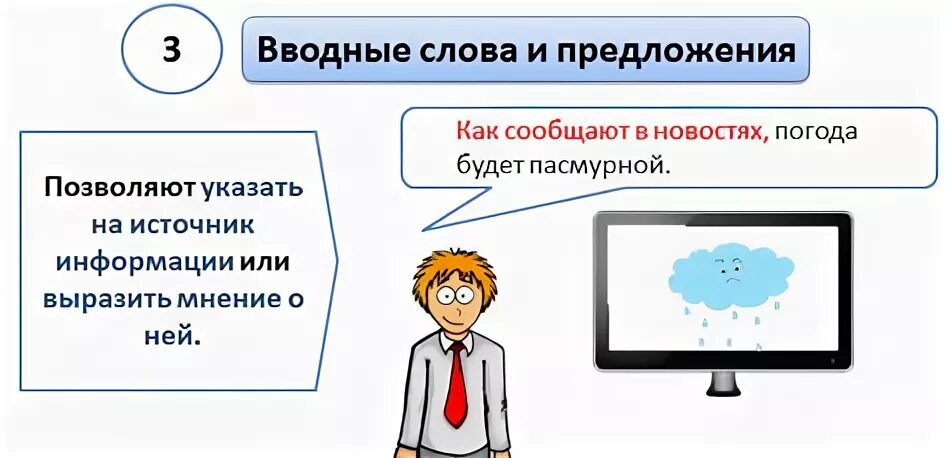 3

Вводные слова и предложения

Позволяют указать на источник информации или выразить мнение о ней.

Как сообщают в новостях, погода будет пасмурной.